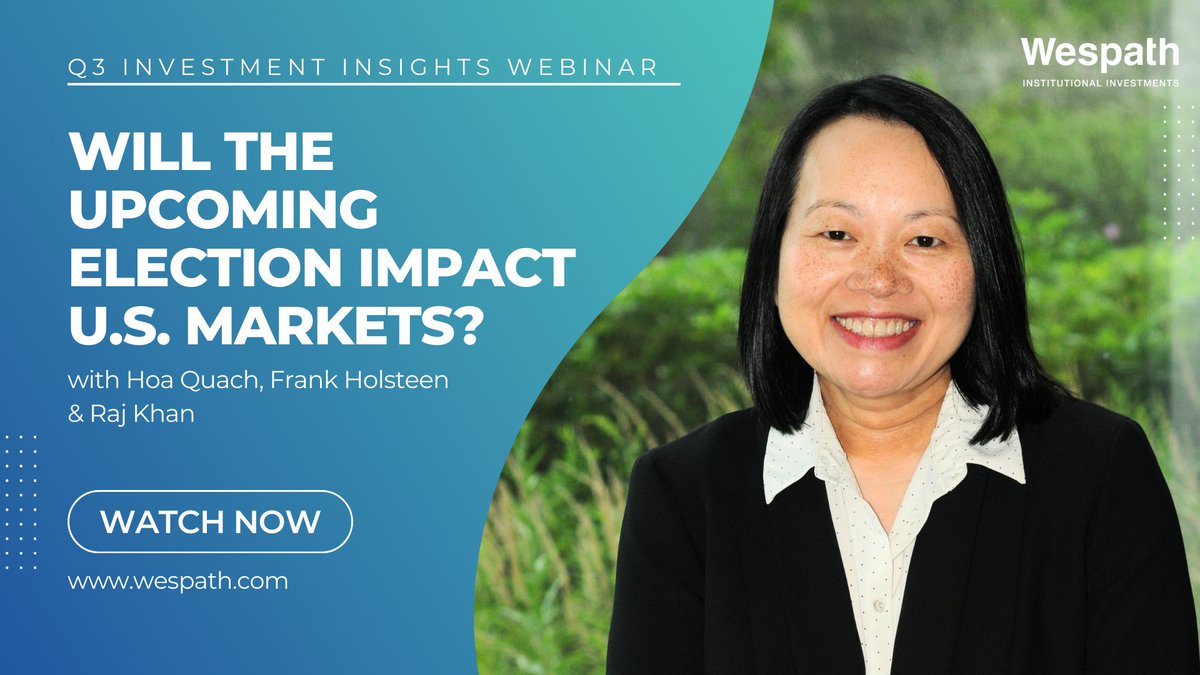 Q3 INVESTMENT INSIGHTS WEBINAR

WILL THE UPCOMING ELECTION IMPACT U.S. MARKETS?

with Hoa Quach, Frank Holsteen & Raj Khan

WATCH NOW

www.wespath.com

Wespath
INSTITUTIONAL INVESTMENTS